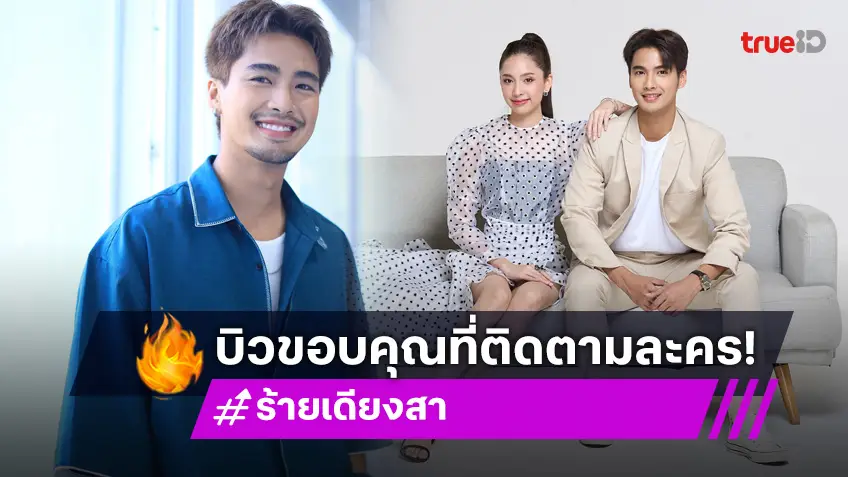 trueID

บิวขอบคุณที่ติดตามละคร!

#ร้ายเดียงสา